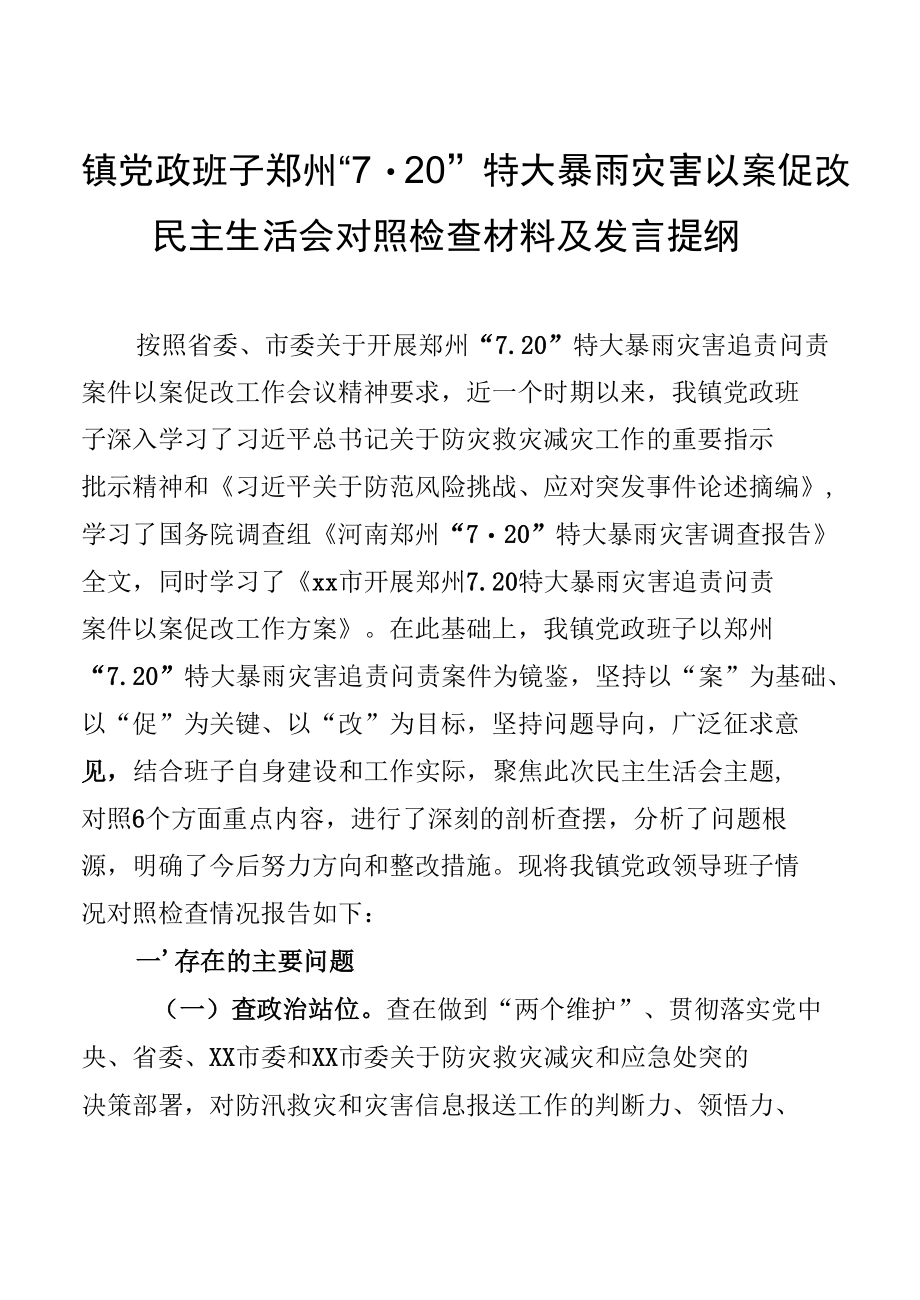 镇党政班子郑州“7·20”特大暴雨灾害以案促改民主生活会对照检查材料及发言提纲

按照省委、市委关于开展郑州“7.20”特大暴雨灾害追责问责案件以案促改工作会议精神要求，近一个时期以来，我镇党政班子深入学习了习近平总书记关于防灾救灾减灾工作的重要指示批示精神和《习近平关于防范风险挑战、应对突发事件论述摘编》，学习了国务院调查组《河南郑州“7·20”特大暴雨灾害调查报告》全文，同时学习了《xx市开展郑州7.20特大暴雨灾害追责问责案件以案促改工作方案》。在此基础上，我镇党政班子以郑州“7.20”特大暴雨灾害追责问责案件为镜鉴，坚持以“案”为基础、以“促”为关键、以“改”为目标，坚持问题导向，广泛征求意见，结合班子自身建设和工作实际，聚焦此次民主生活会主题，对照6个方面重点内容，进行了深刻的剖析查摆，分析了问题根源，明确了今后努力方向和整改措施。现将我镇党政领导班子情况对照检查情况报告如下：

一’存在的主要问题

（一）查政治站位。查在做到“两个维护”、贯彻落实党中央、省委、XX市委和XX市委关于防灾救灾减灾和应急处突的决策部署，对防汛救灾和灾害信息报送工作的判断力、领悟力、